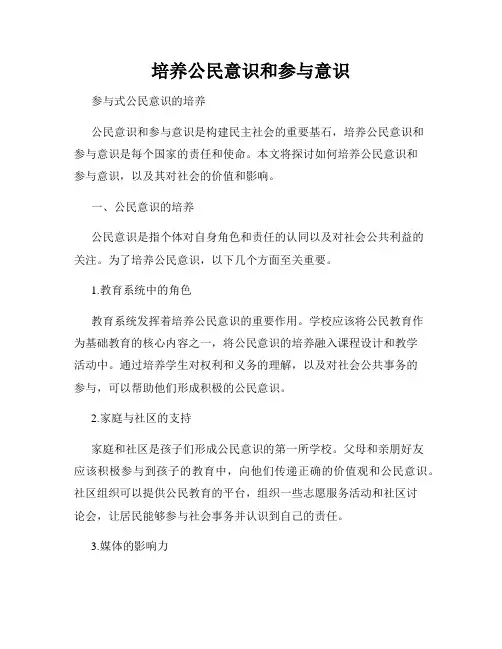 培养公民意识和参与意识

参与式公民意识的培养

公民意识和参与意识是构建民主社会的重要基石，培养公民意识和参与意识是每个国家的责任和使命。本文将探讨如何培养公民意识和参与意识，以及其对社会的价值和影响。

一、公民意识的培养

公民意识是指个体对自身角色和责任的认同以及对社会公共利益的关注。为了培养公民意识，以下几个方面至关重要。

1.教育系统中的角色

教育系统发挥着培养公民意识的重要作用。学校应该将公民教育作为基础教育的核心内容之一，将公民意识的培养融入课程设计和教学活动中。通过培养学生对权利和义务的理解，以及对社会公共事务的参与，可以帮助他们形成积极的公民意识。

2.家庭与社区的支持

家庭和社区是孩子们形成公民意识的第一所学校。父母和亲朋好友应该积极参与到孩子的教育中，向他们传递正确的价值观和公民意识。社区组织可以提供公民教育的平台，组织一些志愿服务活动和社区讨论会，让居民能够参与社会事务并认识到自己的责任。

3.媒体的影响力